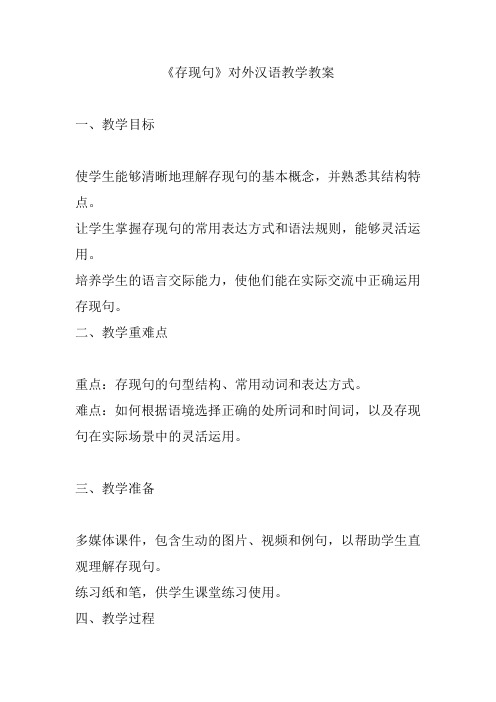 《存现句》对外汉语教学教案

一、教学目标

使学生能够清晰地理解存现句的基本概念，并熟悉其结构特点。
让学生掌握存现句的常用表达方式和语法规则，能够灵活运用。
培养学生的语言交际能力，使他们能在实际交流中正确运用存现句。
二、教学重难点

重点：存现句的句型结构、常用动词和表达方式。
难点：如何根据语境选择正确的处所词和时间词，以及存现句在实际场景中的灵活运用。

三、教学准备

多媒体课件，包含生动的图片、视频和例句，以帮助学生直观理解存现句。
练习纸和笔，供学生课堂练习使用。
四、教学过程